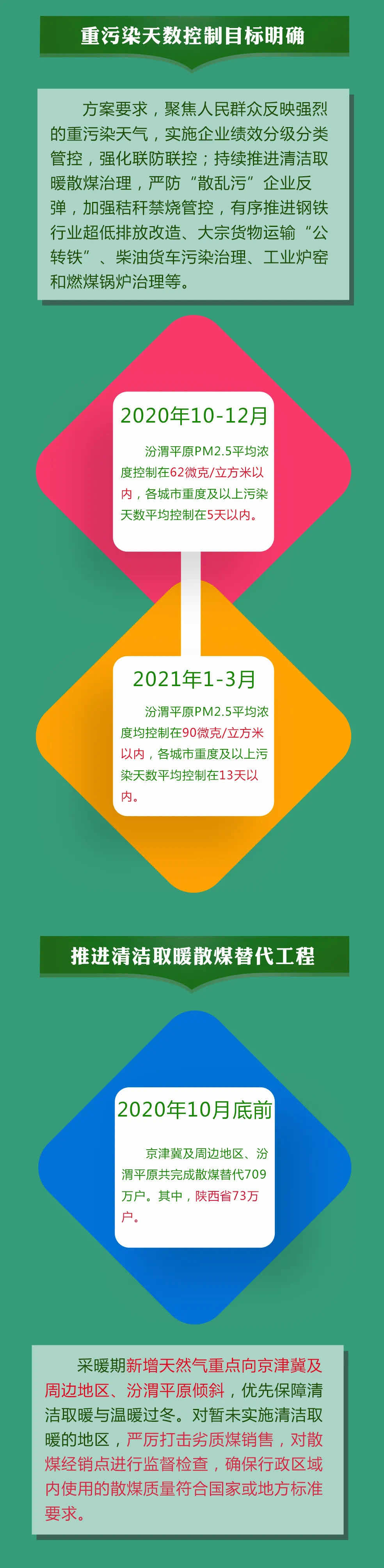 重污染天数控制目标明确

方案要求，聚焦人民群众反映强烈的重污染天气，实施企业绩效分级分类管控，强化联防联控；持续推进清洁取暖散煤治理，严防“散乱污”企业反弹，加强秸秆禁烧管控，有序推进钢铁行业超低排放改造、大宗货物运输“公转铁”、柴油货车污染治理、工业炉窑和燃煤锅炉治理等。

2020年10-12月

汾渭平原PM2.5平均浓度控制在62微克/立方米以内，各城市重度及以上污染天数平均控制在5天以内。

2021年1-3月

汾渭平原PM2.5平均浓度均控制在90微克/立方米以内，各城市重度及以上污染天数平均控制在13天以内。

推进清洁取暖散煤替代工程

2020年10月底前

京津冀及周边地区、汾渭平原共完成散煤替代709万户。其中，陕西省73万户。

采暖期新增天然气重点向京津冀及周边地区、汾渭平原倾斜，优先保障清洁取暖与温暖过冬。对暂未实施清洁取暖的地区，严厉打击劣质煤销售，对散煤经销点进行监督检查，确保行政区域内使用的散煤质量符合国家或地方标准要求。